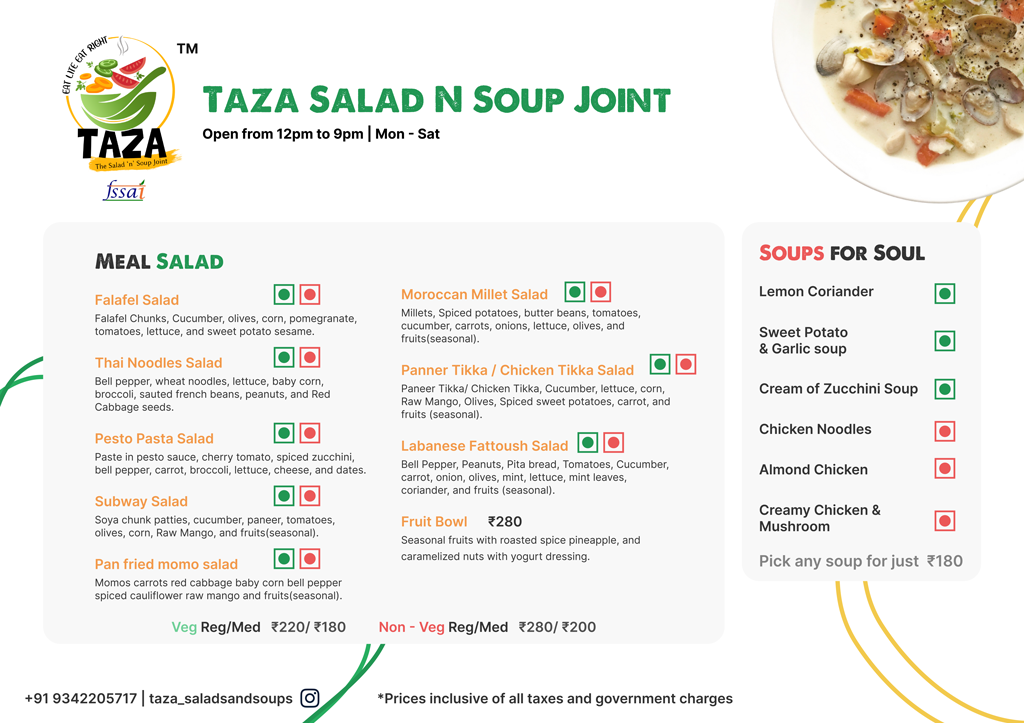 EAT LIFE EAT RIGHT
TAZA
The Salad 'n' Soup Joint
TM
fssai

TAZA SALAD N SOUP JOINT
Open from 12pm to 9pm | Mon - Sat

MEAL SALAD

Falafel Salad
Falafel Chunks, Cucumber, olives, corn, pomegranate, tomatoes, lettuce, and sweet potato sesame.

Thai Noodles Salad
Bell pepper, wheat noodles, lettuce, baby corn, broccoli, sauted french beans, peanuts, and Red Cabbage seeds.

Pesto Pasta Salad
Paste in pesto sauce, cherry tomato, spiced zucchini, bell pepper, carrot, broccoli, lettuce, cheese, and dates.

Subway Salad
Soya chunk patties, cucumber, paneer, tomatoes, olives, corn, Raw Mango, and fruits(seasonal).

Pan fried momo salad
Momos carrots red cabbage baby corn bell pepper spiced cauliflower raw mango and fruits(seasonal).

Moroccan Millet Salad
Millets, Spiced potatoes, butter beans, tomatoes, cucumber, carrots, onions, lettuce, olives, and fruits(seasonal).

Panner Tikka / Chicken Tikka Salad
Paneer Tikka/ Chicken Tikka, Cucumber, lettuce, corn, Raw Mango, Olives, Spiced sweet potatoes, carrot, and fruits (seasonal).

Labanese Fattoush Salad
Bell Pepper, Peanuts, Pita bread, Tomatoes, Cucumber, carrot, onion, olives, mint, lettuce, mint leaves, coriander, and fruits (seasonal).

Fruit Bowl ₹280
Seasonal fruits with roasted spice pineapple, and caramelized nuts with yogurt dressing.

Veg Reg/Med ₹220/ ₹180 Non - Veg Reg/Med ₹280/ ₹200

SOUPS FOR SOUL
Lemon Coriander
Sweet Potato & Garlic soup
Cream of Zucchini Soup
Chicken Noodles
Almond Chicken
Creamy Chicken & Mushroom
Pick any soup for just ₹180

+91 9342205717 | taza_saladsandsoups
*Prices inclusive of all taxes and government charges